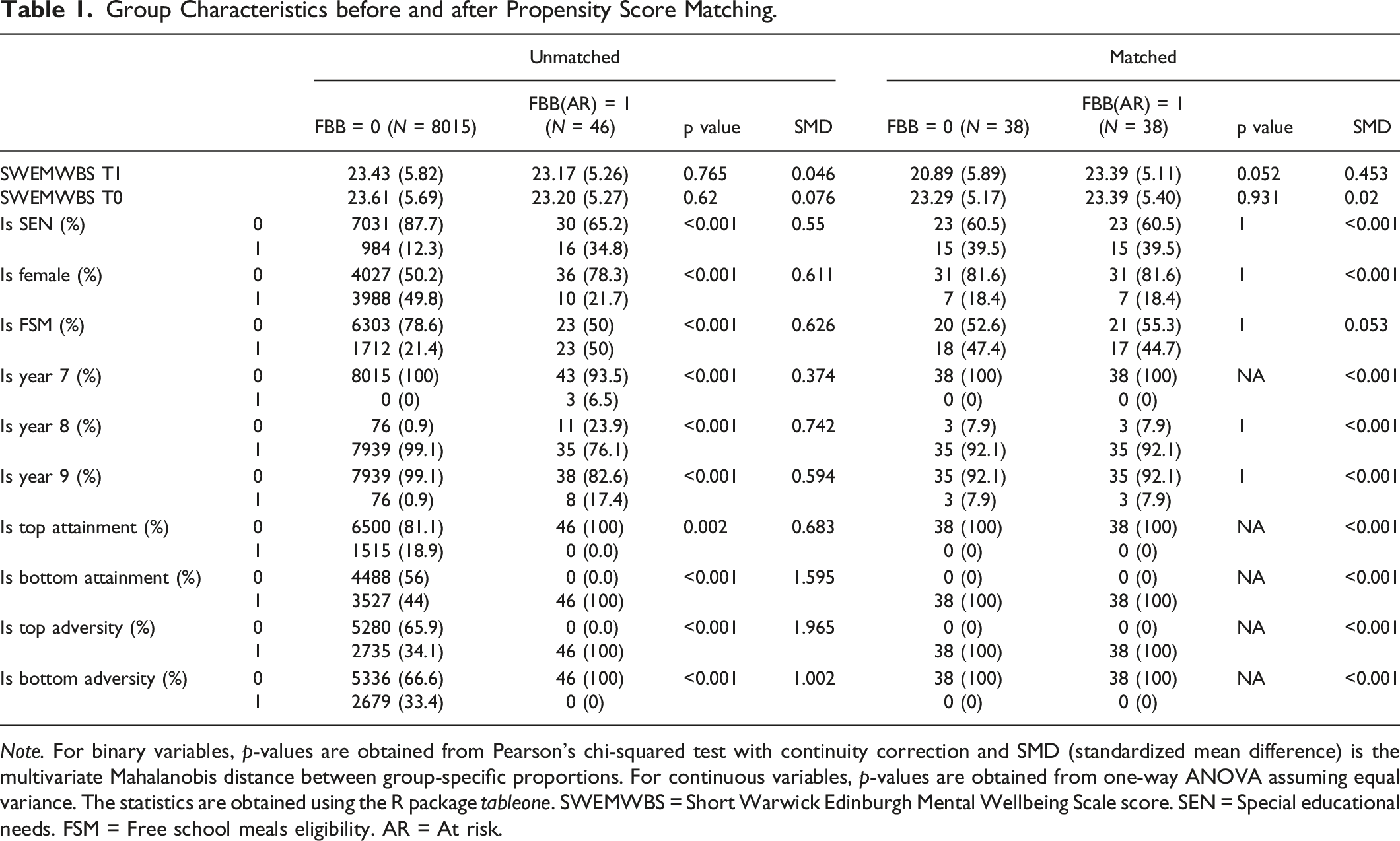 Table 1. Group Characteristics before and after Propensity Score Matching.

| | | Unmatched | | | | Matched | | | |
|---|---|---|---|---|---|---|---|---|---|
| | | FBB = 0 (N = 8015) | FBB(AR) = 1 (N = 46) | p value | SMD | FBB = 0 (N = 38) | FBB(AR) = 1 (N = 38) | p value | SMD |
| SWEMWBS T1 | | 23.43 (5.82) | 23.17 (5.26) | 0.765 | 0.046 | 20.89 (5.89) | 23.39 (5.11) | 0.052 | 0.453 |
| SWEMWBS T0 | | 23.61 (5.69) | 23.20 (5.27) | 0.62 | 0.076 | 23.29 (5.17) | 23.39 (5.40) | 0.931 | 0.02 |
| Is SEN (%) | 0 | 7031 (87.7) | 30 (65.2) | <0.001 | 0.55 | 23 (60.5) | 23 (60.5) | 1 | <0.001 |
| | 1 | 984 (12.3) | 16 (34.8) | | | 15 (39.5) | 15 (39.5) | | |
| Is female (%) | 0 | 4027 (50.2) | 36 (78.3) | <0.001 | 0.611 | 31 (81.6) | 31 (81.6) | 1 | <0.001 |
| | 1 | 3988 (49.8) | 10 (21.7) | | | 7 (18.4) | 7 (18.4) | | |
| Is FSM (%) | 0 | 6303 (78.6) | 23 (50) | <0.001 | 0.626 | 20 (52.6) | 21 (55.3) | 1 | 0.053 |
| | 1 | 1712 (21.4) | 23 (50) | | | 18 (47.4) | 17 (44.7) | | |
| Is year 7 (%) | 0 | 8015 (100) | 43 (93.5) | <0.001 | 0.374 | 38 (100) | 38 (100) | NA | <0.001 |
| | 1 | 0 (0) | 3 (6.5) | | | 0 (0) | 0 (0) | | |
| Is year 8 (%) | 0 | 76 (0.9) | 11 (23.9) | <0.001 | 0.742 | 3 (7.9) | 3 (7.9) | 1 | <0.001 |
| | 1 | 7939 (99.1) | 35 (76.1) | | | 35 (92.1) | 35 (92.1) | | |
| Is year 9 (%) | 0 | 7939 (99.1) | 38 (82.6) | <0.001 | 0.594 | 35 (92.1) | 35 (92.1) | 1 | <0.001 |
| | 1 | 76 (0.9) | 8 (17.4) | | | 3 (7.9) | 3 (7.9) | | |
| Is top attainment (%) | 0 | 6500 (81.1) | 46 (100) | 0.002 | 0.683 | 38 (100) | 38 (100) | NA | <0.001 |
| | 1 | 1515 (18.9) | 0 (0.0) | | | 0 (0) | 0 (0) | | |
| Is bottom attainment (%) | 0 | 4488 (56) | 0 (0.0) | <0.001 | 1.595 | 0 (0) | 0 (0) | NA | <0.001 |
| | 1 | 3527 (44) | 46 (100) | | | 38 (100) | 38 (100) | | |
| Is top adversity (%) | 0 | 5280 (65.9) | 0 (0.0) | <0.001 | 1.965 | 0 (0) | 0 (0) | NA | <0.001 |
| | 1 | 2735 (34.1) | 46 (100) | | | 38 (100) | 38 (100) | | |
| Is bottom adversity (%) | 0 | 5336 (66.6) | 46 (100) | <0.001 | 1.002 | 38 (100) | 38 (100) | NA | <0.001 |
| | 1 | 2679 (33.4) | 0 (0) | | | 0 (0) | 0 (0) | | |

Note. For binary variables, p-values are obtained from Pearson's chi-squared test with continuity correction and SMD (standardized mean difference) is the multivariate Mahalanobis distance between group-specific proportions. For continuous variables, p-values are obtained from one-way ANOVA assuming equal variance. The statistics are obtained using the R package tableone. SWEMWBS = Short Warwick Edinburgh Mental Wellbeing Scale score. SEN = Special educational needs. FSM = Free school meals eligibility. AR = At risk.